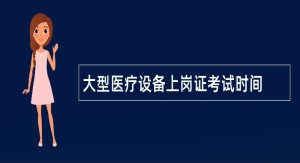 大型医疗设备上岗证考试时间